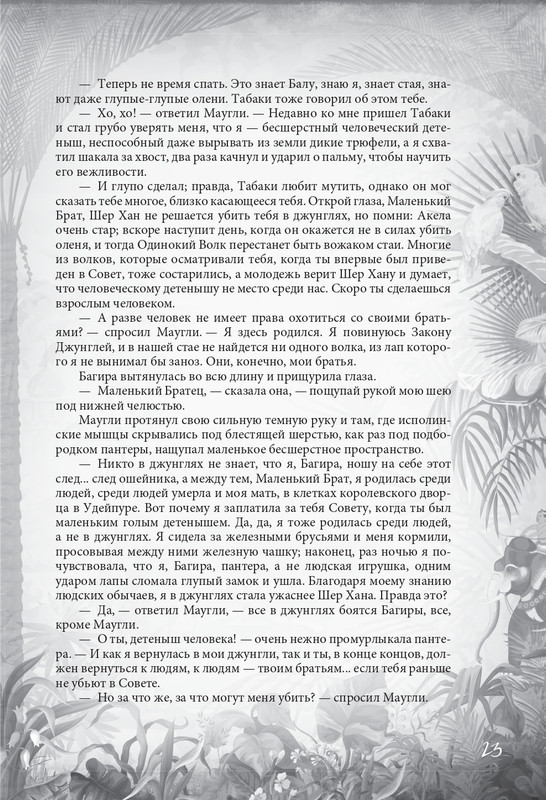 — Теперь не время спать. Это знает Балу, знаю я, знает стая, знают даже глупые-глупые олени. Табаки тоже говорил об этом тебе.

— Хо, хо! — ответил Маугли. — Недавно ко мне пришел Табаки и стал грубо уверять меня, что я — бесшерстный человеческий детеныш, неспособный даже вырывать из земли дикие трюфели, а я схватил шакала за хвост, два раза качнул и ударил о пальму, чтобы научить его вежливости.

— И глупо сделал; правда, Табаки любит мутить, однако он мог сказать тебе многое, близко касающееся тебя. Открой глаза, Маленький Брат, Шер Хан не решается убить тебя в джунглях, но помни: Акела очень стар; вскоре наступит день, когда он окажется не в силах убить оленя, и тогда Одинокий Волк перестанет быть вожаком стаи. Многие из волков, которые осматривали тебя, когда ты впервые был приведен в Совет, тоже состарились, а молодежь верит Шер Хану и думает, что человеческому детенышу не место среди нас. Скоро ты сделаешься взрослым человеком.

— А разве человек не имеет права охотиться со своими братьями? — спросил Маугли. — Я здесь родился. Я повинуюсь Закону Джунглей, и в нашей стае не найдется ни одного волка, из лап которого я не вынимал бы заноз. Они, конечно, мои братья.

Багира вытянулась во всю длину и прищурила глаза.

— Маленький Братец, — сказала она, — пощупай рукой мою шею под нижней челюстью.

Маугли протянул свою сильную темную руку и там, где исполинские мышцы скрывались под блестящей шерстью, как раз под подбородком пантеры, нащупал маленькое бесшерстное пространство.

— Никто в джунглях не знает, что я, Багира, ношу на себе этот след... след ошейника, а между тем, Маленький Брат, я родилась среди людей, среди людей умерла и моя мать, в клетках королевского дворца в Удейпуре. Вот почему я заплатила за тебя Совету, когда ты был маленьким голым детенышем. Да, да, я тоже родилась среди людей, а не в джунглях. Я сидела за железными брусьями и меня кормили, просовывая между ними железную чашку; наконец, раз ночью я почувствовала, что я, Багира, пантера, а не людская игрушка, одним ударом лапы сломала глупый замок и ушла. Благодаря моему знанию людских обычаев, я в джунглях стала ужаснее Шер Хана. Правда это?

— Да, — ответил Маугли, — все в джунглях боятся Багиры, все, кроме Маугли.

— О ты, детеныш человека! — очень нежно промурлыкала пантера. — И как я вернулась в мои джунгли, так и ты, в конце концов, должен вернуться к людям, к людям — твоим братьям... если тебя раньше не убьют в Совете.

— Но за что же, за что могут меня убить? — спросил Маугли.

23